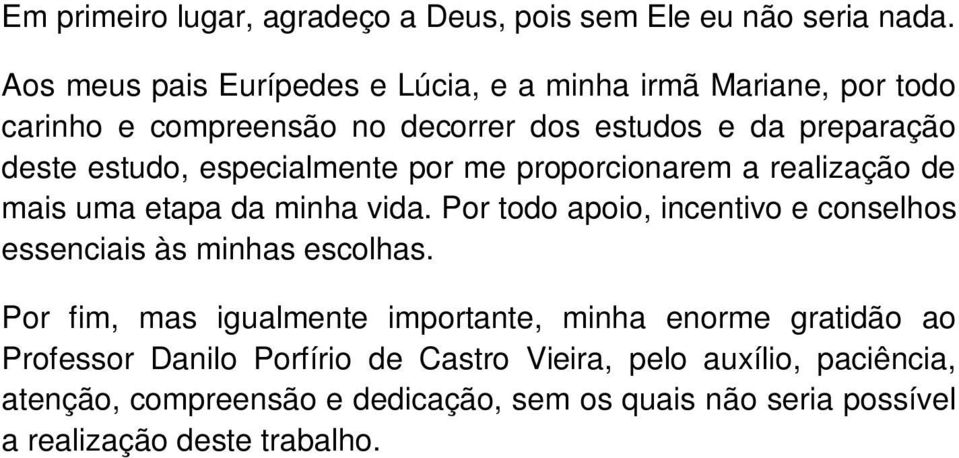 Em primeiro lugar, agradeço a Deus, pois sem Ele eu não seria nada.

Aos meus pais Eurípedes e Lúcia, e a minha irmã Mariane, por todo carinho e compreensão no decorrer dos estudos e da preparação deste estudo, especialmente por me proporcionarem a realização de mais uma etapa da minha vida. Por todo apoio, incentivo e conselhos essenciais às minhas escolhas.

Por fim, mas igualmente importante, minha enorme gratidão ao Professor Danilo Porfírio de Castro Vieira, pelo auxílio, paciência, atenção, compreensão e dedicação, sem os quais não seria possível a realização deste trabalho.